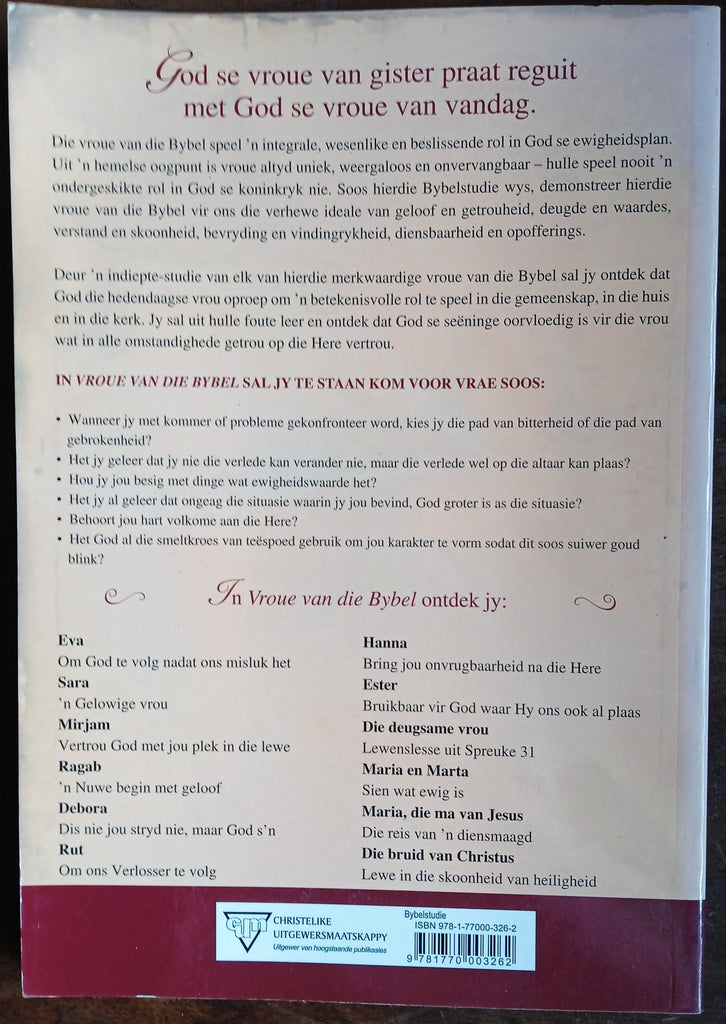 God se vroue van gister praat reguit met God se vroue van vandag.

Die vroue van die Bybel speel 'n integrale, wesenlike en beslissende rol in God se ewigheidsplan. Uit 'n hemelse oogpunt is vroue altyd uniek, weergaloos en onvervangbaar – hulle speel nooit 'n ondergeskikte rol in God se koninkryk nie. Soos hierdie Bybelstudie wys, demonstreer hierdie vroue van die Bybel vir ons die verhewe ideale van geloof en getrouheid, deugde en waardes, verstand en skoonheid, bevryding en vindingrykheid, diensbaarheid en opofferings.

Deur 'n indiepte-studie van elk van hierdie merkwaardige vroue van die Bybel sal jy ontdek dat God die hedendaagse vrou oproep om 'n betekenisvolle rol te speel in die gemeenskap, in die huis en in die kerk. Jy sal uit hulle foute leer en ontdek dat God se seëninge oorvloedig is vir die vrou wat in alle omstandighede getrou op die Here vertrou.

IN VROUE VAN DIE BYBEL SAL JY TE STAAN KOM VOOR VRAE SOOS:

• Wanneer jy met kommer of probleme gekonfronteer word, kies jy die pad van bitterheid of die pad van gebrokenheid?
• Het jy geleer dat jy nie die verlede kan verander nie, maar die verlede wel op die altaar kan plaas?
• Hou jy jou besig met dinge wat ewigheidswaarde het?
• Het jy al geleer dat ongeag die situasie waarin jy jou bevind, God groter is as die situasie?
• Behoort jou hart volkome aan die Here?
• Het God al die smeltkroes van teëspoed gebruik om jou karakter te vorm sodat dit soos suiwer goud blink?

In Vroue van die Bybel ontdek jy:

Eva
Om God te volg nadat ons misluk het
Sara
'n Gelowige vrou
Mirjam
Vertrou God met jou plek in die lewe
Ragab
'n Nuwe begin met geloof
Debora
Dis nie jou stryd nie, maar God s'n
Rut
Om ons Verlosser te volg

Hanna
Bring jou onvrugbaarheid na die Here
Ester
Bruikbaar vir God waar Hy ons ook al plaas
Die deugsame vrou
Lewenslesse uit Spreuke 31
Maria en Marta
Sien wat ewig is
Maria, die ma van Jesus
Die reis van 'n diensmaagd
Die bruid van Christus
Lewe in die skoonheid van heiligheid

CHRISTELIKE UITGEWERSMAATSKAPPY
Uitgewer van hoogstaande publikasies

Bybelstudie
ISBN 978-1-77000-326-2
9 781770 003262